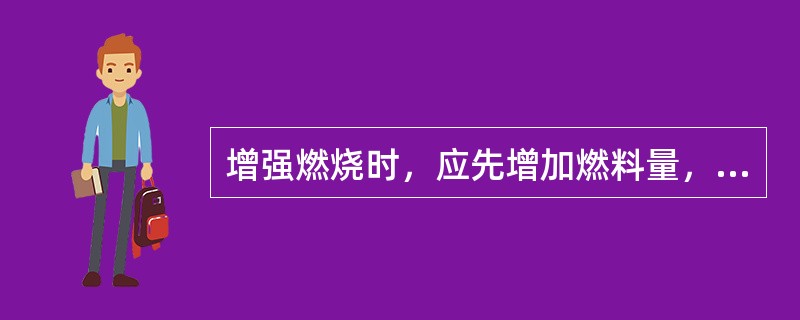 增强燃烧时，应先增加燃料量，...